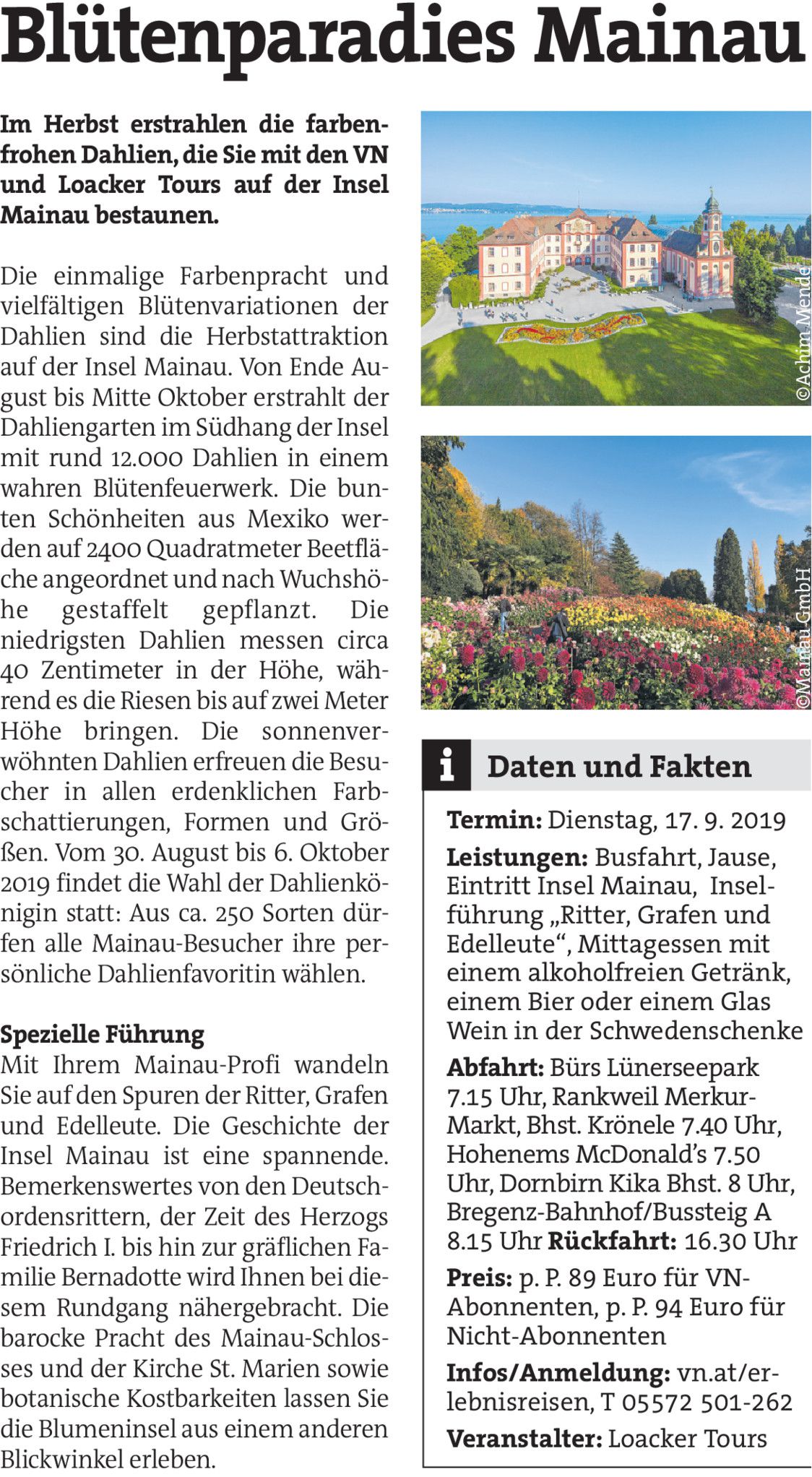 Blütenparadies Mainau

Im Herbst erstrahlen die farbenfrohen Dahlien, die Sie mit den VN und Loacker Tours auf der Insel Mainau bestaunen.

Die einmalige Farbenpracht und vielfältigen Blütenvariationen der Dahlien sind die Herbstattraktion auf der Insel Mainau. Von Ende August bis Mitte Oktober erstrahlt der Dahliengarten im Südhang der Insel mit rund 12.000 Dahlien in einem wahren Blütenfeuerwerk. Die bunten Schönheiten aus Mexiko werden auf 2400 Quadratmeter Beetfläche angeordnet und nach Wuchshöhe gestaffelt gepflanzt. Die niedrigsten Dahlien messen circa 40 Zentimeter in der Höhe, während es die Riesen bis auf zwei Meter Höhe bringen. Die sonnenverwöhnten Dahlien erfreuen die Besucher in allen erdenklichen Farbschattierungen, Formen und Größen. Vom 30. August bis 6. Oktober 2019 findet die Wahl der Dahlienkönigin statt: Aus ca. 250 Sorten dürfen alle Mainau-Besucher ihre persönliche Dahlienfavoritin wählen.

Spezielle Führung
Mit Ihrem Mainau-Profi wandeln Sie auf den Spuren der Ritter, Grafen und Edelleute. Die Geschichte der Insel Mainau ist eine spannende. Bemerkenswertes von den Deutschordensrittern, der Zeit des Herzogs Friedrich I. bis hin zur gräflichen Familie Bernadotte wird Ihnen bei diesem Rundgang nähergebracht. Die barocke Pracht des Mainau-Schlosses und der Kirche St. Marien sowie botanische Kostbarkeiten lassen Sie die Blumeninsel aus einem anderen Blickwinkel erleben.

©Achim Mende

©Mainau GmbH

i Daten und Fakten

Termin: Dienstag, 17. 9. 2019

Leistungen: Busfahrt, Jause, Eintritt Insel Mainau, Inselführung „Ritter, Grafen und Edelleute“, Mittagessen mit einem alkoholfreien Getränk, einem Bier oder einem Glas Wein in der Schwedenschenke

Abfahrt: Bürs Lünerseepark 7.15 Uhr, Rankweil Merkur-Markt, Bhst. Krönele 7.40 Uhr, Hohenems McDonald’s 7.50 Uhr, Dornbirn Kika Bhst. 8 Uhr, Bregenz-Bahnhof/Bussteig A 8.15 Uhr Rückfahrt: 16.30 Uhr

Preis: p. P. 89 Euro für VN-Abonnenten, p. P. 94 Euro für Nicht-Abonnenten

Infos/Anmeldung: vn.at/erlebnisreisen, T 05572 501-262

Veranstalter: Loacker Tours